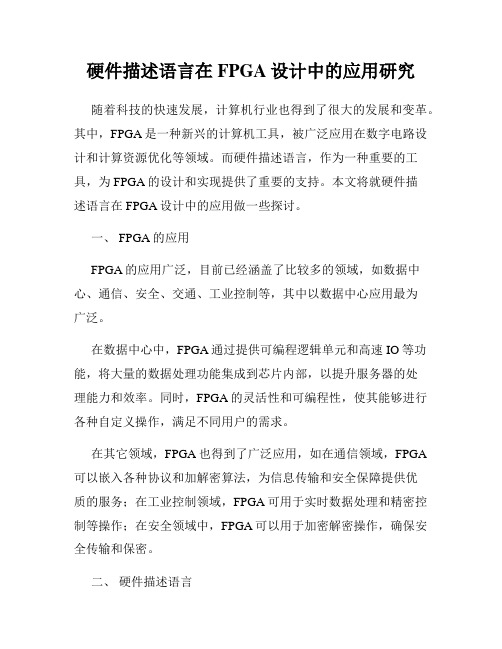 硬件描述语言在 FPGA 设计中的应用研究

随着科技的快速发展，计算机行业也得到了很大的发展和变革。其中，FPGA 是一种新兴的计算机工具，被广泛应用在数字电路设计和计算资源优化等领域。而硬件描述语言，作为一种重要的工具，为 FPGA 的设计和实现提供了重要的支持。本文将就硬件描述语言在 FPGA 设计中的应用做一些探讨。

一、 FPGA 的应用

FPGA 的应用广泛，目前已经涵盖了比较多的领域，如数据中心、通信、安全、交通、工业控制等，其中以数据中心应用最为广泛。

在数据中心中，FPGA 通过提供可编程逻辑单元和高速 IO 等功能，将大量的数据处理功能集成到芯片内部，以提升服务器的处理能力和效率。同时，FPGA 的灵活性和可编程性，使其能够进行各种自定义操作，满足不同用户的需求。

在其它领域，FPGA 也得到了广泛应用，如在通信领域，FPGA 可以嵌入各种协议和加解密算法，为信息传输和安全保障提供优质的服务；在工业控制领域，FPGA 可用于实时数据处理和精密控制等操作；在安全领域中，FPGA 可以用于加密解密操作，确保安全传输和保密。

二、 硬件描述语言